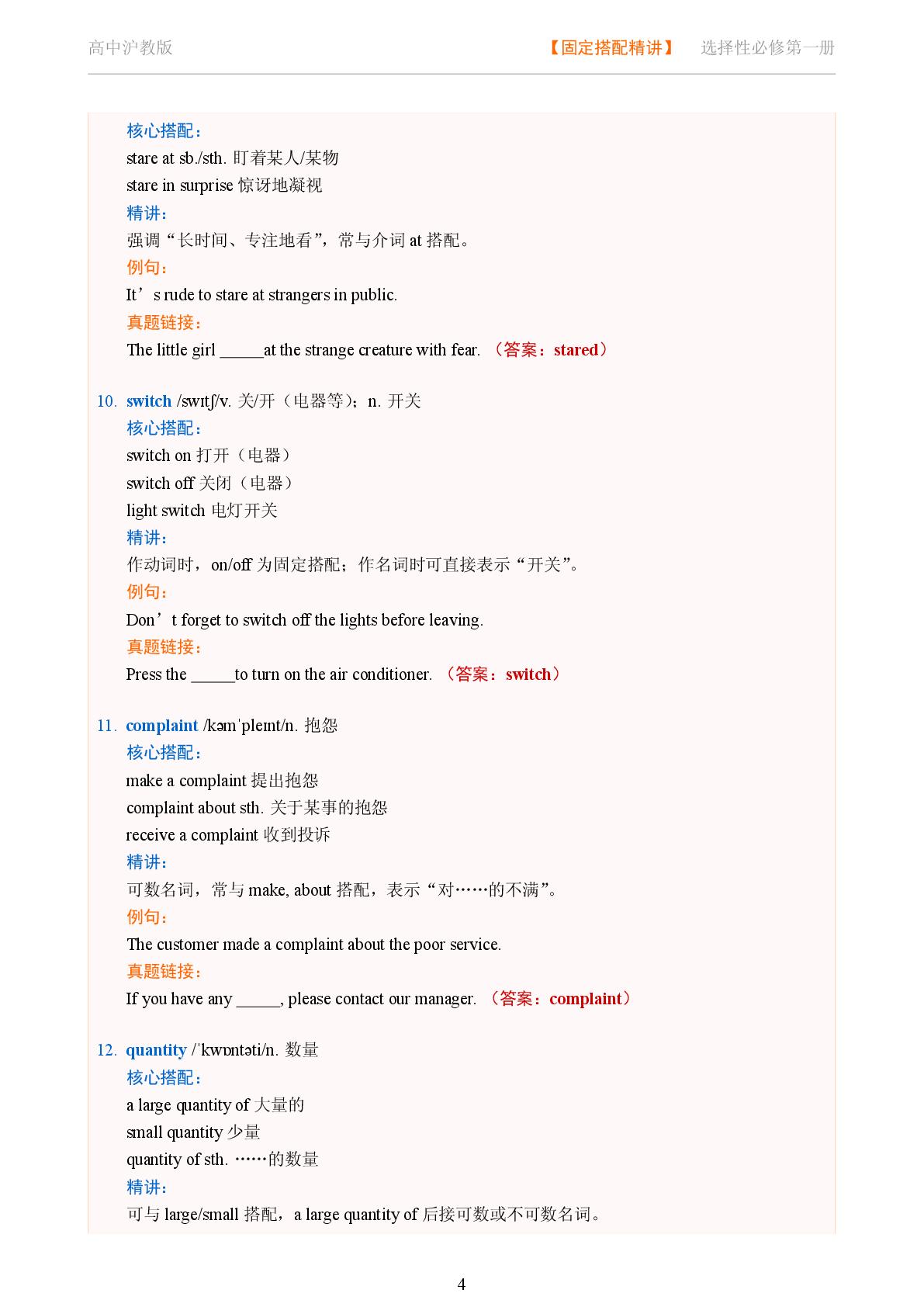 高中沪教版 【固定搭配精讲】 选择性必修第一册

核心搭配：
stare at sb./sth. 盯着某人/某物
stare in surprise 惊讶地凝视
精讲：
强调“长时间、专注地看”，常与介词 at 搭配。
例句：
It’s rude to stare at strangers in public.
真题链接：
The little girl _____at the strange creature with fear. （答案：stared）

10. switch /swɪtʃ/v. 关/开（电器等）；n. 开关
核心搭配：
switch on 打开（电器）
switch off 关闭（电器）
light switch 电灯开关
精讲：
作动词时，on/off 为固定搭配；作名词时可直接表示“开关”。
例句：
Don’t forget to switch off the lights before leaving.
真题链接：
Press the _____to turn on the air conditioner. （答案：switch）

11. complaint /kəmˈpleɪnt/n. 抱怨
核心搭配：
make a complaint 提出抱怨
complaint about sth. 关于某事的抱怨
receive a complaint 收到投诉
精讲：
可数名词，常与 make, about 搭配，表示“对……的不满”。
例句：
The customer made a complaint about the poor service.
真题链接：
If you have any _____, please contact our manager. （答案：complaint）

12. quantity /ˈkwɒntəti/n. 数量
核心搭配：
a large quantity of 大量的
small quantity 少量
quantity of sth. ……的数量
精讲：
可与 large/small 搭配，a large quantity of 后接可数或不可数名词。

4